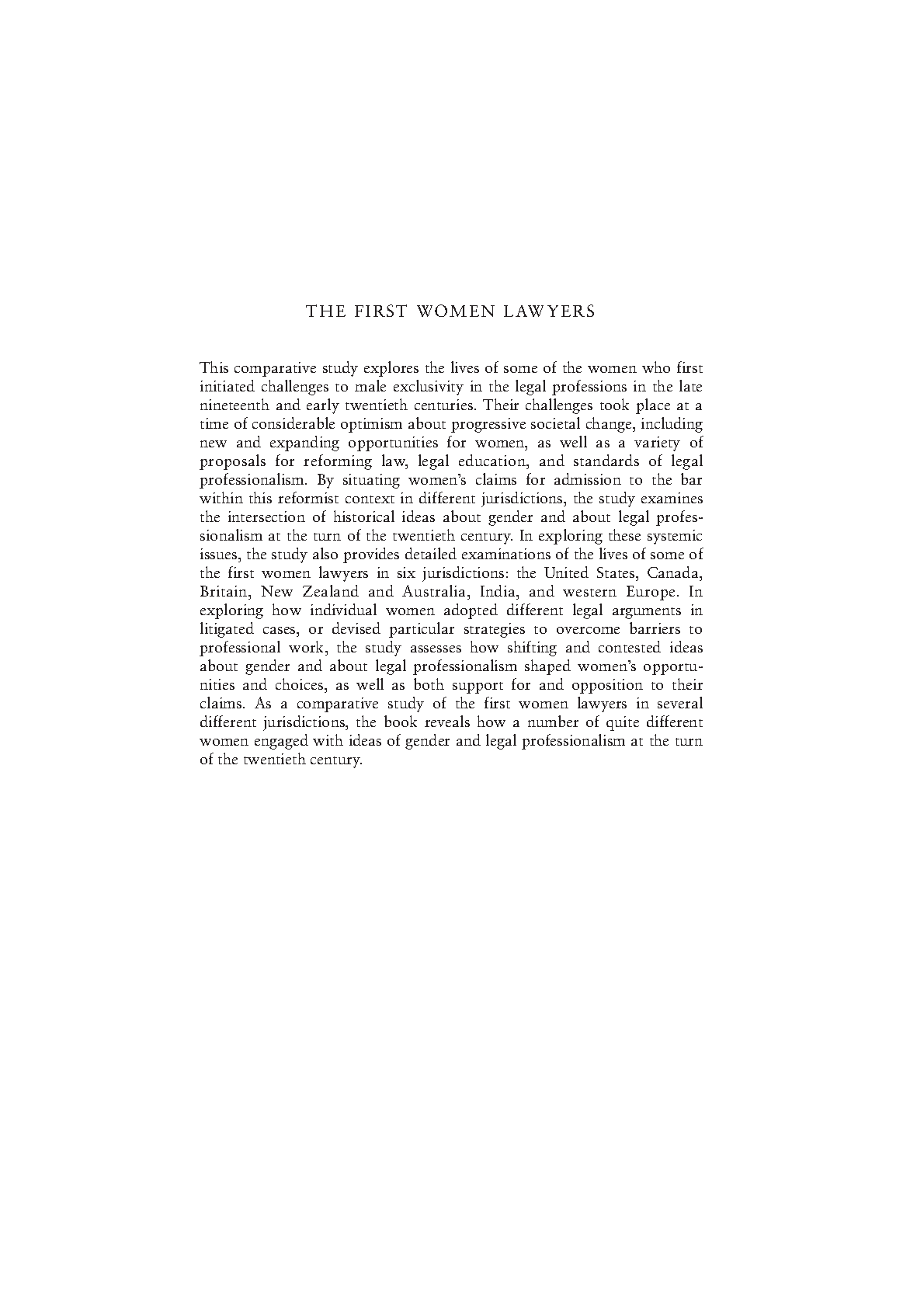 THE FIRST WOMEN LAWYERS

This comparative study explores the lives of some of the women who first initiated challenges to male exclusivity in the legal professions in the late nineteenth and early twentieth centuries. Their challenges took place at a time of considerable optimism about progressive societal change, including new and expanding opportunities for women, as well as a variety of proposals for reforming law, legal education, and standards of legal professionalism. By situating women's claims for admission to the bar within this reformist context in different jurisdictions, the study examines the intersection of historical ideas about gender and about legal professionalism at the turn of the twentieth century. In exploring these systemic issues, the study also provides detailed examinations of the lives of some of the first women lawyers in six jurisdictions: the United States, Canada, Britain, New Zealand and Australia, India, and western Europe. In exploring how individual women adopted different legal arguments in litigated cases, or devised particular strategies to overcome barriers to professional work, the study assesses how shifting and contested ideas about gender and about legal professionalism shaped women's opportunities and choices, as well as both support for and opposition to their claims. As a comparative study of the first women lawyers in several different jurisdictions, the book reveals how a number of quite different women engaged with ideas of gender and legal professionalism at the turn of the twentieth century.